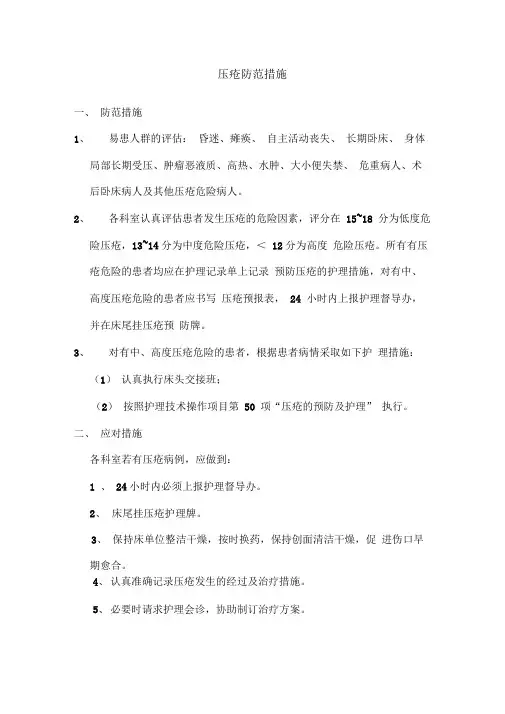 压疮防范措施

一、 防范措施

1、 易患人群的评估： 昏迷、瘫痪、 自主活动丧失、 长期卧床、 身体局部长期受压、肿瘤恶液质、高热、水肿、大小便失禁、 危重病人、术后卧床病人及其他压疮危险病人。

2、 各科室认真评估患者发生压疮的危险因素，评分在 15~18 分为低度危险压疮，13~14 分为中度危险压疮，< 12 分为高度 危险压疮。所有有压疮危险的患者均应在护理记录单上记录 预防压疮的护理措施，对有中、高度压疮危险的患者应书写 压疮预报表， 24 小时内上报护理督导办，并在床尾挂压疮预 防牌。

3、 对有中、高度压疮危险的患者，根据患者病情采取如下护 理措施：

（1） 认真执行床头交接班；

（2） 按照护理技术操作项目第 50 项“压疮的预防及护理” 执行。

二、 应对措施

各科室若有压疮病例，应做到：

1 、 24 小时内必须上报护理督导办。

2、 床尾挂压疮护理牌。

3、 保持床单位整洁干燥，按时换药，保持创面清洁干燥，促 进伤口早期愈合。

4、认真准确记录压疮发生的经过及治疗措施。

5、必要时请求护理会诊，协助制订治疗方案。